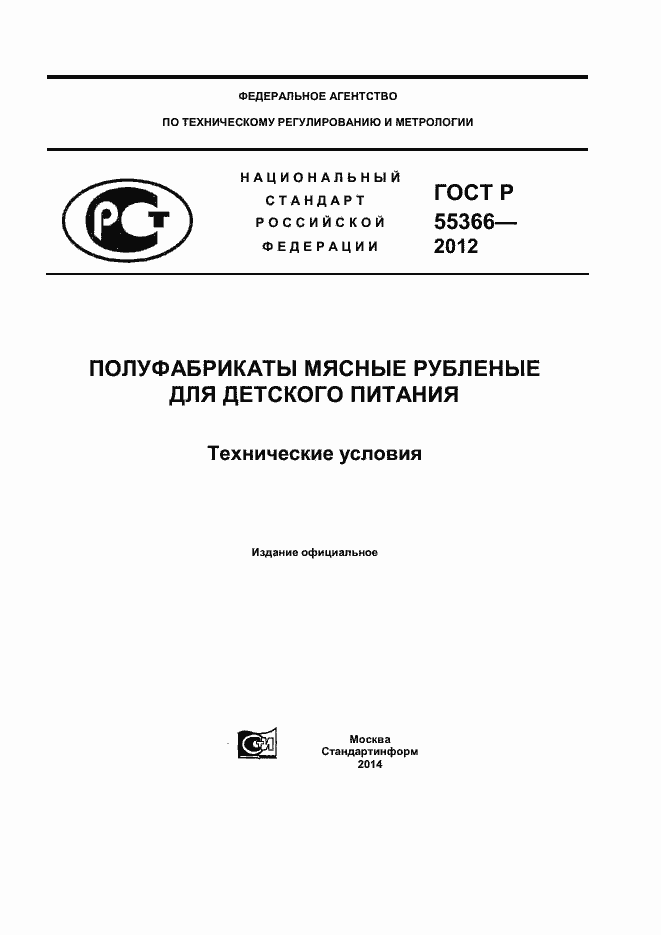 ФЕДЕРАЛЬНОЕ АГЕНТСТВО

ПО ТЕХНИЧЕСКОМУ РЕГУЛИРОВАНИЮ И МЕТРОЛОГИИ

РСТ

НАЦИОНАЛЬНЫЙ СТАНДАРТ РОССИЙСКОЙ ФЕДЕРАЦИИ

ГОСТ Р 55366— 2012

ПОЛУФАБРИКАТЫ МЯСНЫЕ РУБЛЕНЫЕ ДЛЯ ДЕТСКОГО ПИТАНИЯ

Технические условия

Издание официальное

СИ

Москва
Стандартинформ
2014